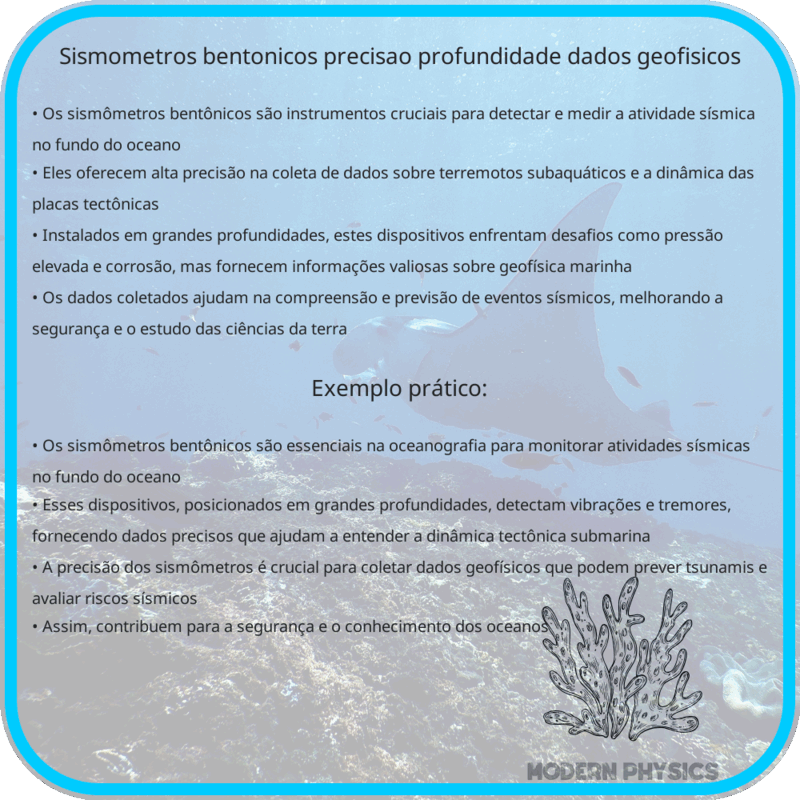 Sismometros bentonicos precisao profundidade dados geofisicos

• Os sismômetros bentônicos são instrumentos cruciais para detectar e medir a atividade sísmica no fundo do oceano
• Eles oferecem alta precisão na coleta de dados sobre terremotos subaquáticos e a dinâmica das placas tectônicas
• Instalados em grandes profundidades, estes dispositivos enfrentam desafios como pressão elevada e corrosão, mas fornecem informações valiosas sobre geofísica marinha
• Os dados coletados ajudam na compreensão e previsão de eventos sísmicos, melhorando a segurança e o estudo das ciências da terra

Exemplo prático:

• Os sismômetros bentônicos são essenciais na oceanografia para monitorar atividades sísmicas no fundo do oceano
• Esses dispositivos, posicionados em grandes profundidades, detectam vibrações e tremores, fornecendo dados precisos que ajudam a entender a dinâmica tectônica submarina
• A precisão dos sismômetros é crucial para coletar dados geofísicos que podem prever tsunamis e avaliar riscos sísmicos
• Assim, contribuem para a segurança e o conhecimento dos oceanos

MODERN PHYSICS